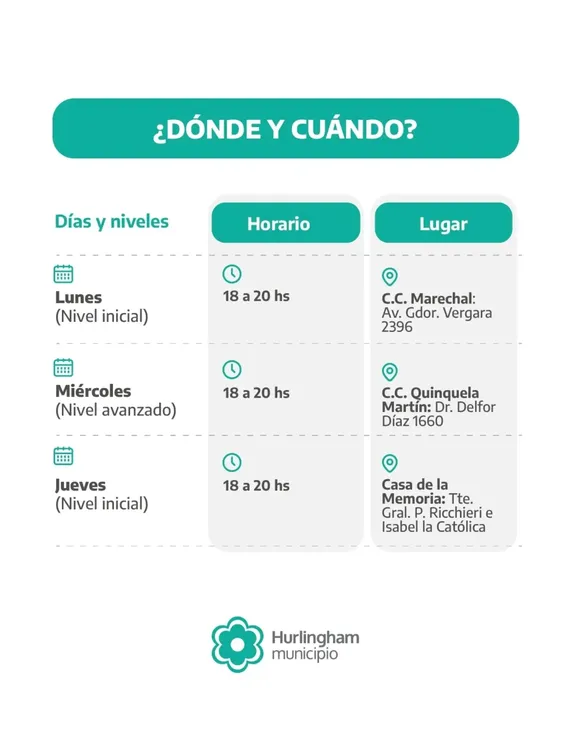 ¿DÓNDE Y CUÁNDO?

| Días y niveles | Horario | Lugar |
|---|---|---|
| Lunes (Nivel inicial) | 18 a 20 hs | C.C. Marechal: Av. Gdor. Vergara 2396 |
| Miércoles (Nivel avanzado) | 18 a 20 hs | C.C. Quinquela Martín: Dr. Delfor Díaz 1660 |
| Jueves (Nivel inicial) | 18 a 20 hs | Casa de la Memoria: Tte. Gral. P. Ricchieri e Isabel la Católica |

Hurlingham municipio